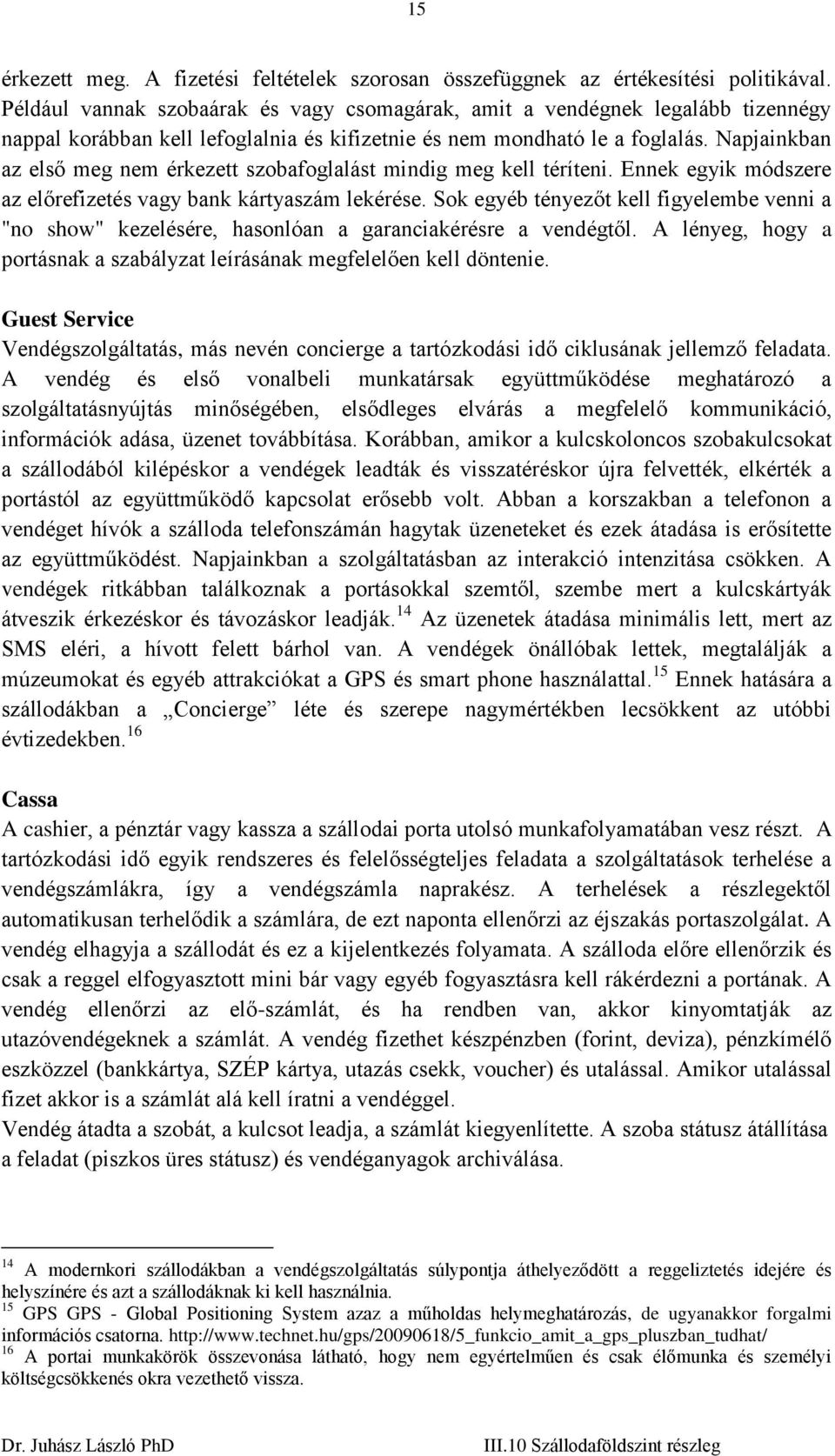 15

érkezett meg. A fizetési feltételek szorosan összefüggnek az értékesítési politikával. Például vannak szobaárak és vagy csomagárak, amit a vendégnek legalább tizennégy nappal korábban kell lefoglalnia és kifizetnie és nem mondható le a foglalás. Napjainkban az első meg nem érkezett szobafoglalást mindig meg kell téríteni. Ennek egyik módszere az előrefizetés vagy bank kártyaszám lekérése. Sok egyéb tényezőt kell figyelembe venni a "no show" kezelésére, hasonlóan a garanciakérésre a vendégtől. A lényeg, hogy a portásnak a szabályzat leírásának megfelelően kell döntenie.

Guest Service
Vendégszolgáltatás, más nevén concierge a tartózkodási idő ciklusának jellemző feladata. A vendég és első vonalbeli munkatársak együttműködése meghatározó a szolgáltatásnyújtás minőségében, elsődleges elvárás a megfelelő kommunikáció, információk adása, üzenet továbbítása. Korábban, amikor a kulcskoloncos szobakulcsokat a szállodából kilépéskor a vendégek leadták és visszatéréskor újra felvették, elkérték a portástól az együttműködő kapcsolat erősebb volt. Abban a korszakban a telefonon a vendéget hívók a szálloda telefonszámán hagytak üzeneteket és ezek átadása is erősítette az együttműködést. Napjainkban a szolgáltatásban az interakció intenzitása csökken. A vendégek ritkábban találkoznak a portásokkal szemtől, szembe mert a kulcskártyák átveszik érkezéskor és távozáskor leadják.$^{14}$ Az üzenetek átadása minimális lett, mert az SMS eléri, a hívott felett bárhol van. A vendégek önállóbak lettek, megtalálják a múzeumokat és egyéb attrakciókat a GPS és smart phone használattal.$^{15}$ Ennek hatására a szállodákban a „Concierge” léte és szerepe nagymértékben lecsökkent az utóbbi évtizedekben.$^{16}$

Cassa
A cashier, a pénztár vagy kassza a szállodai porta utolsó munkafolyamatában vesz részt. A tartózkodási idő egyik rendszeres és felelősségteljes feladata a szolgáltatások terhelése a vendégszámlákra, így a vendégszámla naprakész. A terhelések a részlegektől automatikusan terhelődik a számlára, de ezt naponta ellenőrzi az éjszakás portaszolgálat. A vendég elhagyja a szállodát és ez a kijelentkezés folyamata. A szálloda előre ellenőrzik és csak a reggel elfogyasztott mini bár vagy egyéb fogyasztásra kell rákérdezni a portának. A vendég ellenőrzi az elő-számlát, és ha rendben van, akkor kinyomtatják az utazóvendégeknek a számlát. A vendég fizethet készpénzben (forint, deviza), pénzkímélő eszközzel (bankkártya, SZÉP kártya, utazás csekk, voucher) és utalással. Amikor utalással fizet akkor is a számlát alá kell íratni a vendéggel.
Vendég átadta a szobát, a kulcsot leadja, a számlát kiegyenlítette. A szoba státusz átállítása a feladat (piszkos üres státusz) és vendéganyagok archiválása.

$^{14}$ A modernkori szállodákban a vendégszolgáltatás súlypontja áthelyeződött a reggeliztetés idejére és helyszínére és azt a szállodáknak ki kell használnia.
$^{15}$ GPS GPS - Global Positioning System azaz a műholdas helymeghatározás, de ugyanakkor forgalmi információs csatorna. http://www.technet.hu/gps/20090618/5_funkcio_amit_a_gps_pluszban_tudhat/
$^{16}$ A portai munkakörök összevonása látható, hogy nem egyértelműen és csak élőmunka és személyi költségcsökkenés okra vezethető vissza.

Dr. Juhász László PhD III.10 Szállodaföldszint részleg